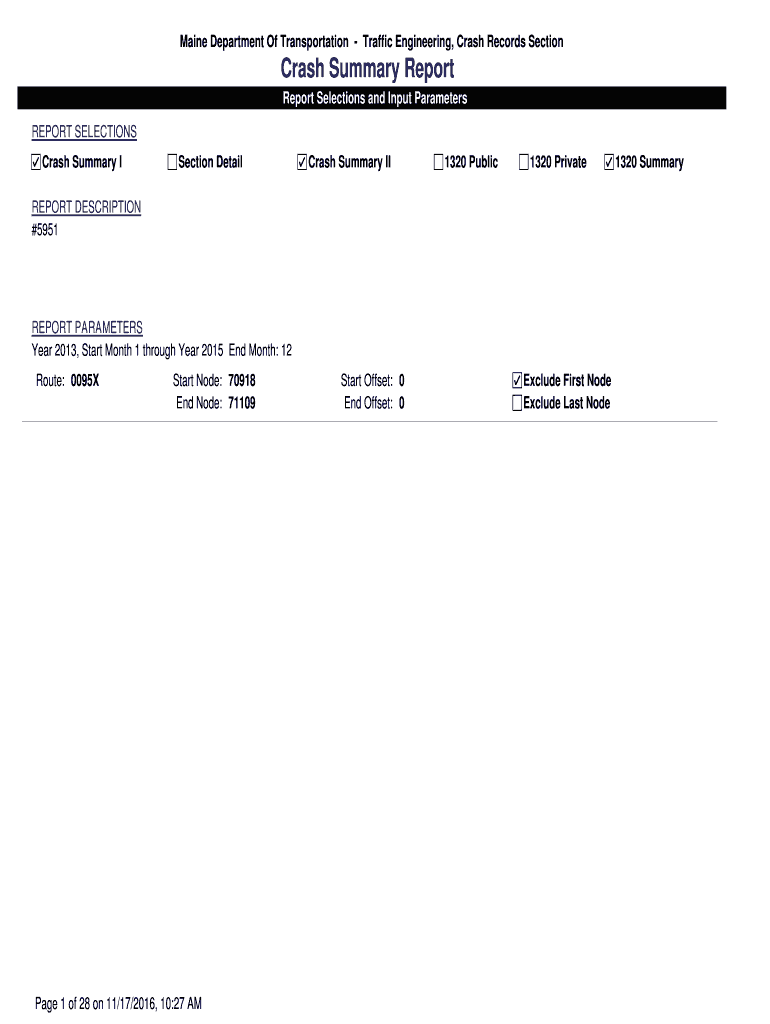 Maine Department Of Transportation - Traffic Engineering, Crash Records Section

Crash Summary Report

Report Selections and Input Parameters

REPORT SELECTIONS

☑Crash Summary I ☐Section Detail ☑Crash Summary II ☐1320 Public ☐1320 Private ☑1320 Summary

REPORT DESCRIPTION

#5951

REPORT PARAMETERS

Year 2013, Start Month 1 through Year 2015 End Month: 12

Route: 0095X Start Node: 70918 Start Offset: 0 ☑Exclude First Node

End Node: 71109 End Offset: 0 ☐Exclude Last Node

Page 1 of 28 on 11/17/2016, 10:27 AM